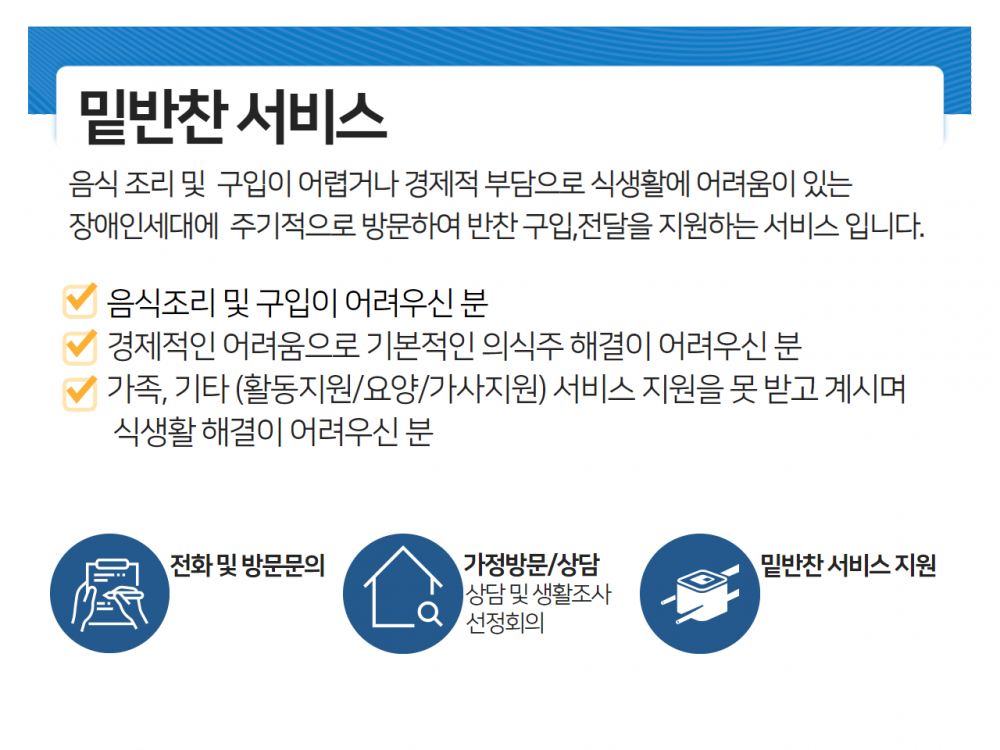 밑반찬 서비스

음식 조리 및 구입이 어렵거나 경제적 부담으로 식생활에 어려움이 있는 장애인세대에 주기적으로 방문하여 반찬 구입,전달을 지원하는 서비스 입니다.

음식조리 및 구입이 어려우신 분
경제적인 어려움으로 기본적인 의식주 해결이 어려우신 분
가족, 기타 (활동지원/요양/가사지원) 서비스 지원을 못 받고 계시며 식생활 해결이 어려우신 분

전화 및 방문문의

가정방문/상담
상담 및 생활조사
선정회의

밑반찬 서비스 지원